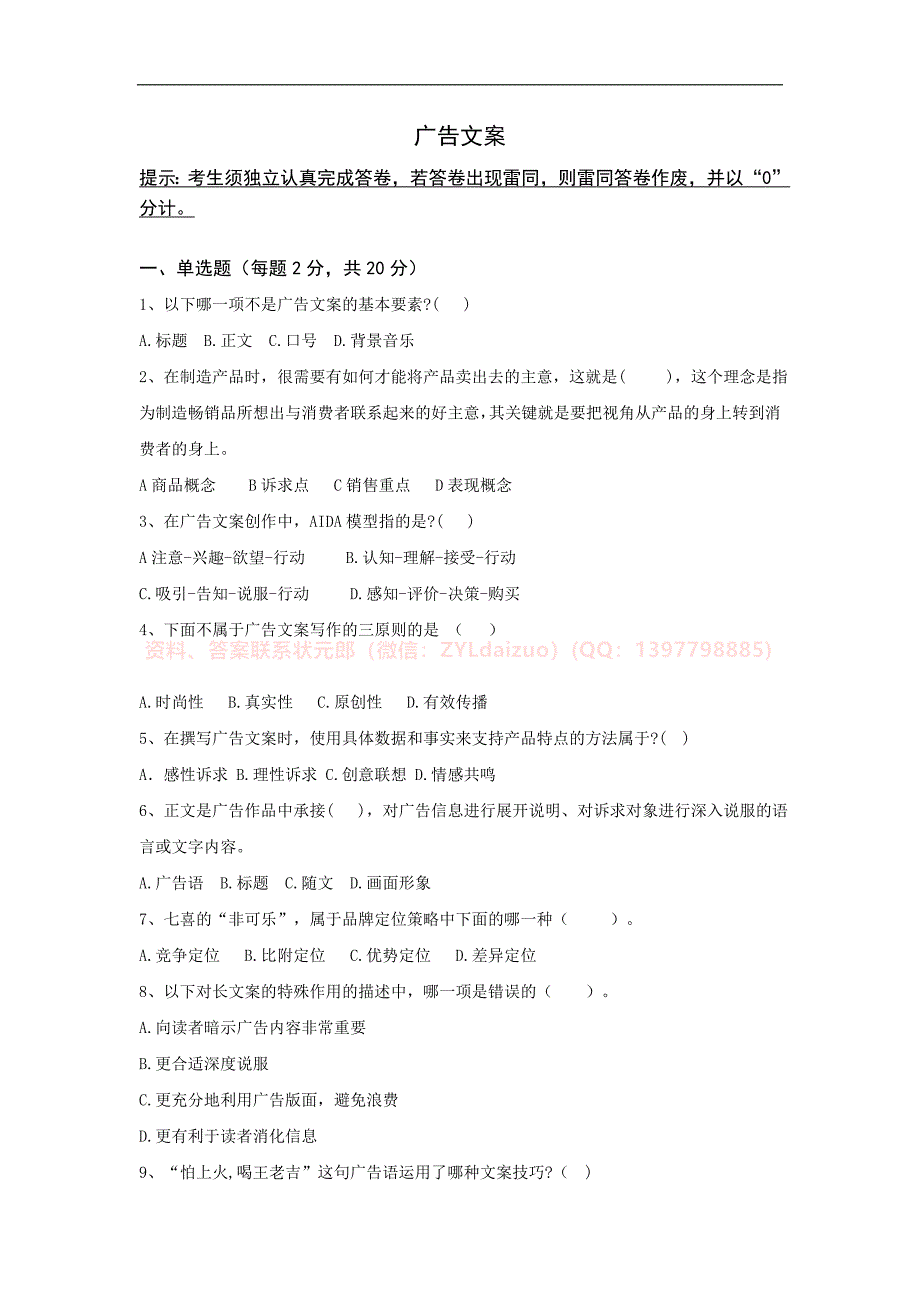 广告文案

提示: 考生须独立认真完成答卷，若答卷出现雷同，则雷同答卷作废，并以“0”分计。

一、单选题（每题 2 分，共 20 分）

1、以下哪一项不是广告文案的基本要素?( )

A.标题 B.正文 C.口号 D.背景音乐

2、在制造产品时，很需要有如何才能将产品卖出去的主意，这就是( )，这个理念是指为制造畅销品所想出与消费者联系起来的好主意，其关键就是要把视角从产品的身上转到消费者的身上。

A 商品概念 B 诉求点 C 销售重点 D 表现概念

3、在广告文案创作中，AIDA 模型指的是?( )

A 注意-兴趣-欲望-行动 B.认知-理解-接受-行动

C.吸引-告知-说服-行动 D.感知-评价-决策-购买

4、下面不属于广告文案写作的三原则的是 ( )

资料、答案联系状元郎（微信：ZYLdaizuo）(QQ：1397798885)

A.时尚性 B.真实性 C.原创性 D.有效传播

5、在撰写广告文案时，使用具体数据和事实来支持产品特点的方法属于?( )

A. 感性诉求 B.理性诉求 C.创意联想 D.情感共鸣

6、正文是广告作品中承接( )，对广告信息进行展开说明、对诉求对象进行深入说服的语言或文字内容。

A.广告语 B.标题 C.随文 D.画面形象

7、七喜的“非可乐”，属于品牌定位策略中下面的哪一种（ ）。

A.竞争定位 B.比附定位 C.优势定位 D.差异定位

8、以下对长文案的特殊作用的描述中，哪一项是错误的（ ）。

A.向读者暗示广告内容非常重要

B.更合适深度说服

C.更充分地利用广告版面，避免浪费

D.更有利于读者消化信息

9、“怕上火,喝王老吉”这句广告语运用了哪种文案技巧?( )